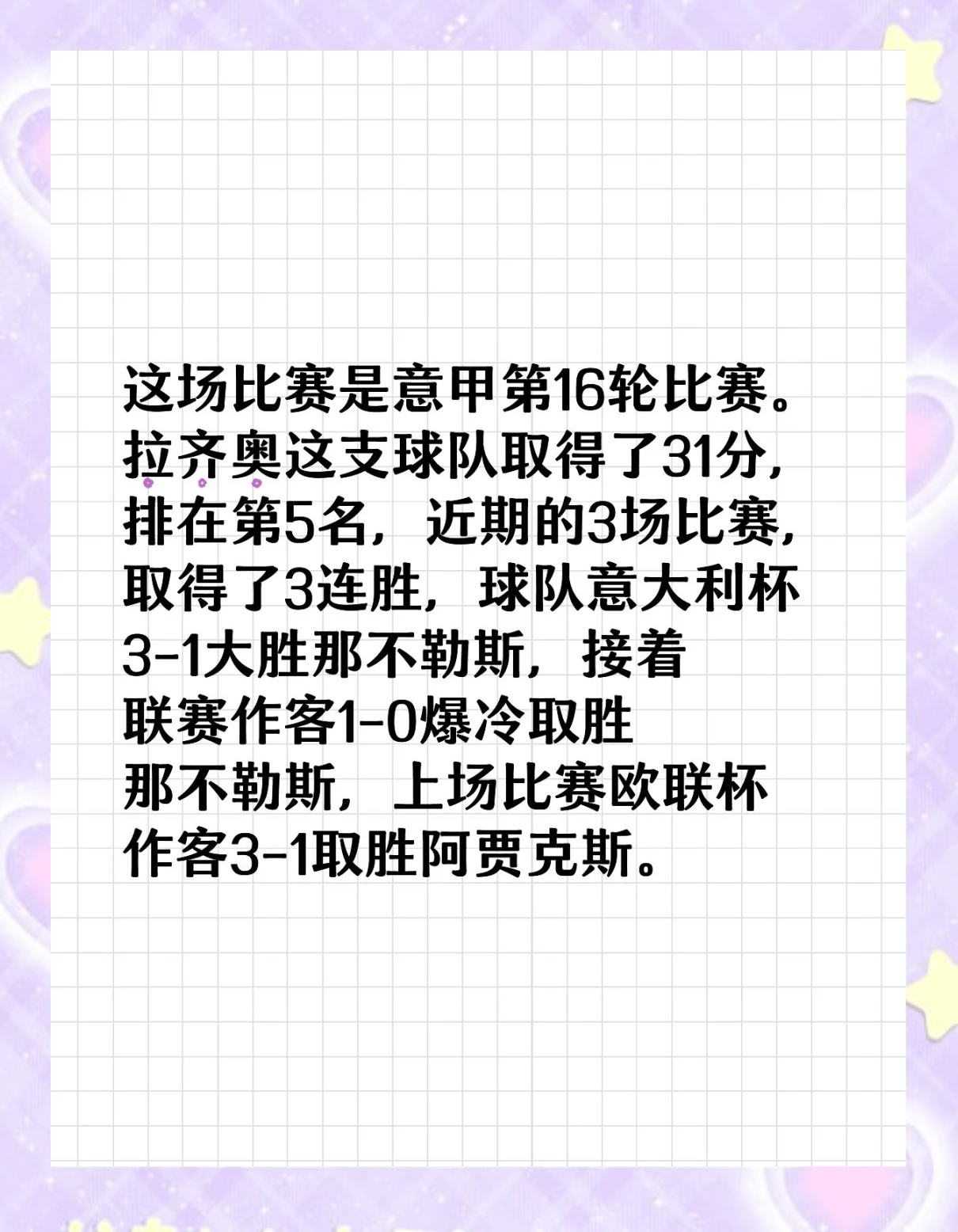 这场比赛是意甲第16轮比赛。拉齐奥这支球队取得了31分，排在第5名，近期的3场比赛，取得了3连胜，球队意大利杯3-1大胜那不勒斯，接着联赛作客1-0爆冷取胜那不勒斯，上场比赛欧联杯作客3-1取胜阿贾克斯。